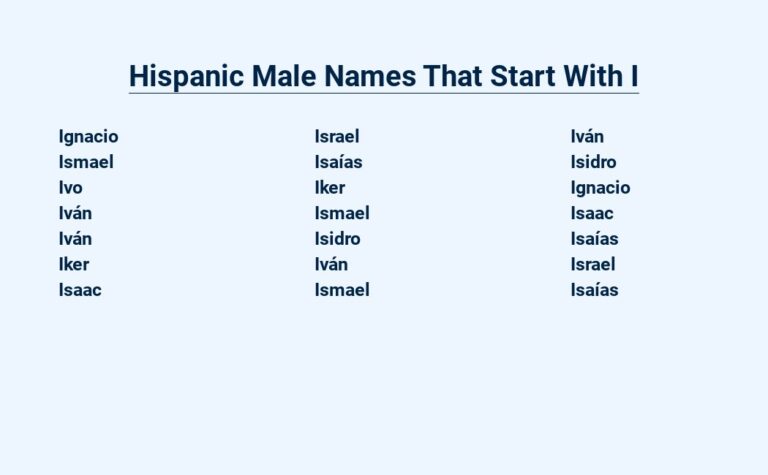 Hispanic Male Names That Start With I

Ignacio
Ismael
Ivo
Iván
Iván
Iker
Isaac

Israel
Isaías
Iker
Ismael
Isidro
Iván
Ismael

Iván
Isidro
Ignacio
Isaac
Isaías
Israel
Isaías